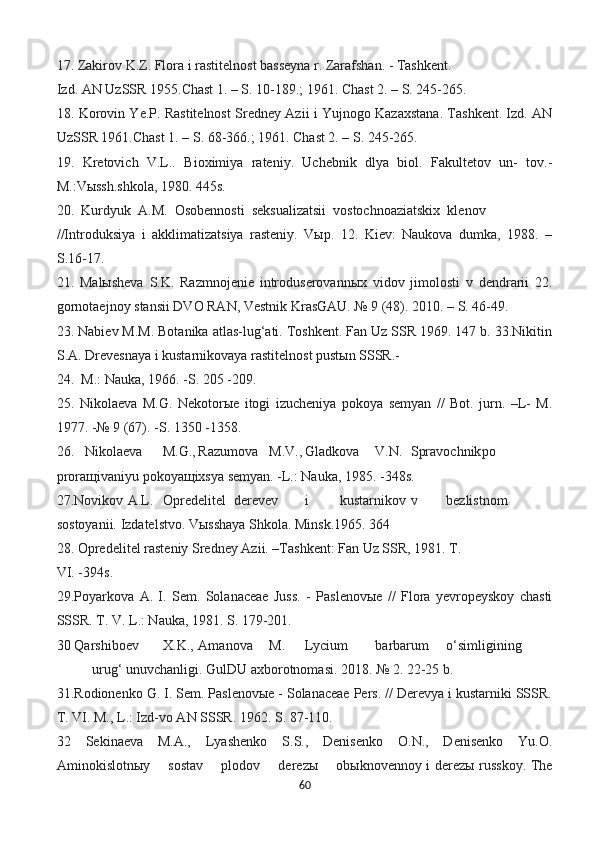 17. Zakirov K.Z. Flora i rastitelnost basseyna r. Zarafshan. - Tashkent.
Izd. AN UzSSR 1955.Chast 1. – S. 10-189.; 1961. Chast 2. – S. 245-265.
18. Korovin Ye.P. Rastitelnost Sredney Azii i Yujnogo Kazaxstana. Tashkent. Izd. AN UzSSR 1961.Chast 1. – S. 68-366.; 1961. Chast 2. – S. 245-265.
19. Kretovich V.L.. Bioximiya rateniy. Uchebnik dlya biol. Fakultetov un- tov.- M.:Vыssh.shkola, 1980. 445s.
20. Kurdyuk A.M. Osobennosti seksualizatsii vostochnoaziatskix klenov //Introduksiya i akklimatizatsiya rasteniy. Vыp. 12. Kiev: Naukova dumka, 1988. – S.16-17.
21. Malыsheva S.K. Razmnojenie introduserovannыx vidov jimolosti v dendrarii 22. gornotaejnoy stansii DVO RAN, Vestnik KrasGAU. № 9 (48). 2010. – S. 46-49.
23. Nabiev M.M. Botanika atlas-lug‘ati. Toshkent. Fan Uz SSR 1969. 147 b. 33.Nikitin S.A. Drevesnaya i kustarnikovaya rastitelnost pustыn SSSR.-
24. M.: Nauka, 1966. -S. 205 -209.
25. Nikolaeva M.G. Nekotorыe itogi izucheniya pokoya semyan // Bot. jurn. –L- M. 1977. -№ 9 (67). -S. 1350 -1358.
26. Nikolaeva M.G., Razumova M.V., Gladkova V.N. Spravochnikpo proraщivaniyu pokoyaщixsya semyan. -L.: Nauka, 1985. -348s.
27.Novikov A.L. Opredelitel derevev i kustarnikov v bezlistnom sostoyanii. Izdatelstvo. Vыsshaya Shkola. Minsk.1965. 364
28. Opredelitel rasteniy Sredney Azii. –Tashkent: Fan Uz SSR, 1981. T. VI. -394s.
29.Poyarkova A. I. Sem. Solanaceae Juss. - Paslenovыe // Flora yevropeyskoy chasti SSSR. T. V. L.: Nauka, 1981. S. 179-201.
30 Qarshiboev X.K., Amanova M. Lycium barbarum o‘simligining urug‘ unuvchanligi. GulDU axborotnomasi. 2018. № 2. 22-25 b.
31.Rodionenko G. I. Sem. Paslenovыe - Solanaceae Pers. // Derevya i kustarniki SSSR. T. VI. M., L.: Izd-vo AN SSSR. 1962. S. 87-110.
32 Sekinaeva M.A., Lyashenko S.S., Denisenko O.N., Denisenko Yu.O. Aminokislotnыy sostav plodov derezы obыknovennoy i derezы russkoy. The
60